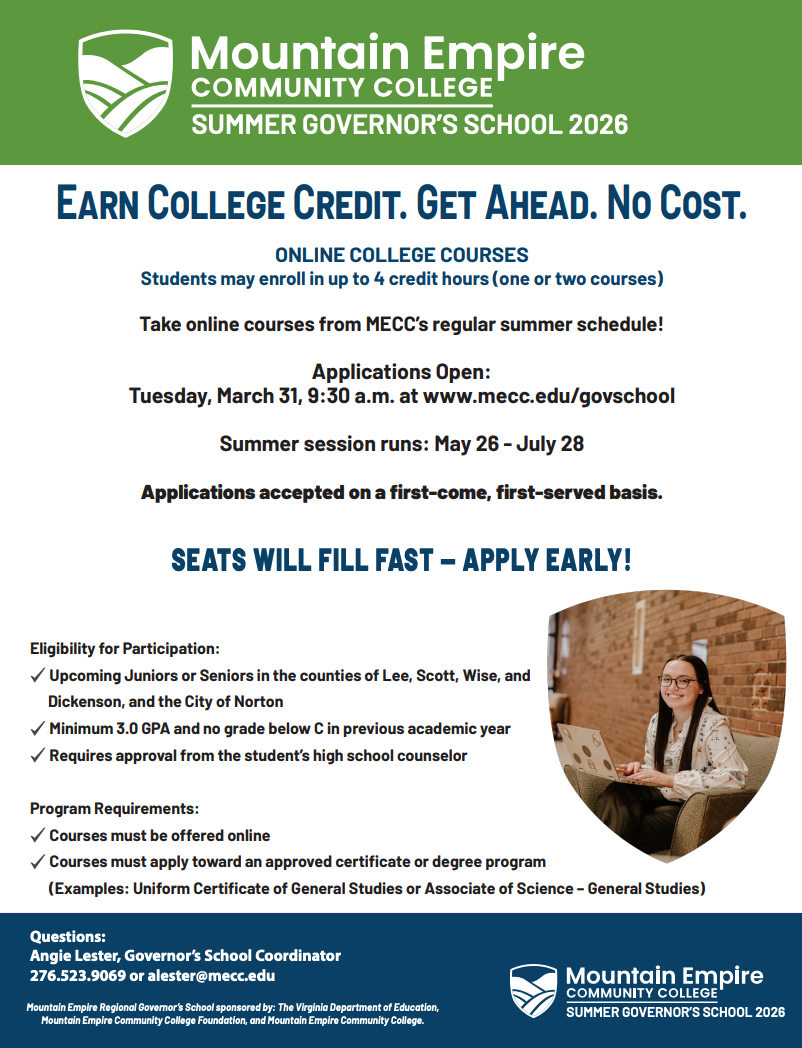 Mountain Empire
COMMUNITY COLLEGE
SUMMER GOVERNOR'S SCHOOL 2026

EARN COLLEGE CREDIT. GET AHEAD. NO COST.

ONLINE COLLEGE COURSES
Students may enroll in up to 4 credit hours (one or two courses)

Take online courses from MECC's regular summer schedule!

Applications Open:
Tuesday, March 31, 9:30 a.m. at www.mecc.edu/govschool

Summer session runs: May 26 - July 28

Applications accepted on a first-come, first-served basis.

SEATS WILL FILL FAST – APPLY EARLY!

Eligibility for Participation:
✓ Upcoming Juniors or Seniors in the counties of Lee, Scott, Wise, and Dickenson, and the City of Norton
✓ Minimum 3.0 GPA and no grade below C in previous academic year
✓ Requires approval from the student's high school counselor

Program Requirements:
✓ Courses must be offered online
✓ Courses must apply toward an approved certificate or degree program
(Examples: Uniform Certificate of General Studies or Associate of Science – General Studies)

Questions:
Angie Lester, Governor's School Coordinator
276.523.9069 or alester@mecc.edu

Mountain Empire Regional Governor's School sponsored by: The Virginia Department of Education, Mountain Empire Community College Foundation, and Mountain Empire Community College.

Mountain Empire
COMMUNITY COLLEGE
SUMMER GOVERNOR'S SCHOOL 2026